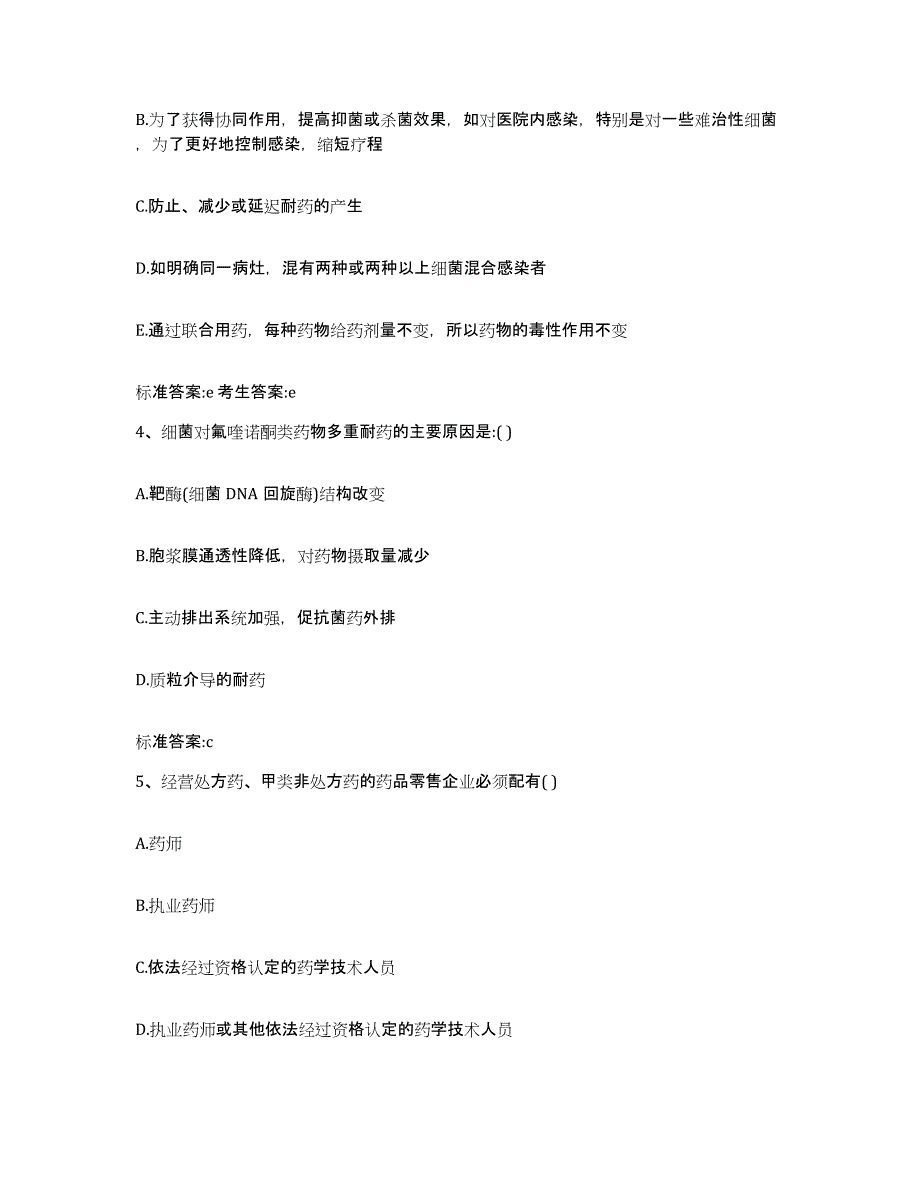 B.为了获得协同作用，提高抑菌或杀菌效果，如对医院内感染，特别是对一些难治性细菌，为了更好地控制感染，缩短疗程

C.防止、减少或延迟耐药的产生

D.如明确同一病灶，混有两种或两种以上细菌混合感染者

E.通过联合用药，每种药物给药剂量不变，所以药物的毒性作用不变

标准答案:e 考生答案:e

4、细菌对氟喹诺酮类药物多重耐药的主要原因是:( )

A.靶酶(细菌 DNA 回旋酶)结构改变

B.胞浆膜通透性降低，对药物摄取量减少

C.主动排出系统加强，促抗菌药外排

D.质粒介导的耐药

标准答案:c

5、经营处方药、甲类非处方药的药品零售企业必须配有( )

A.药师

B.执业药师

C.依法经过资格认定的药学技术人员

D.执业药师或其他依法经过资格认定的药学技术人员